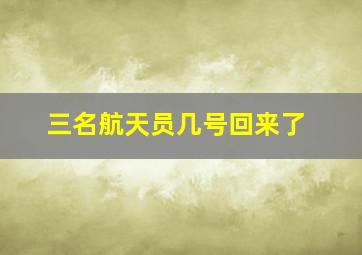 三名航天员几号回来了